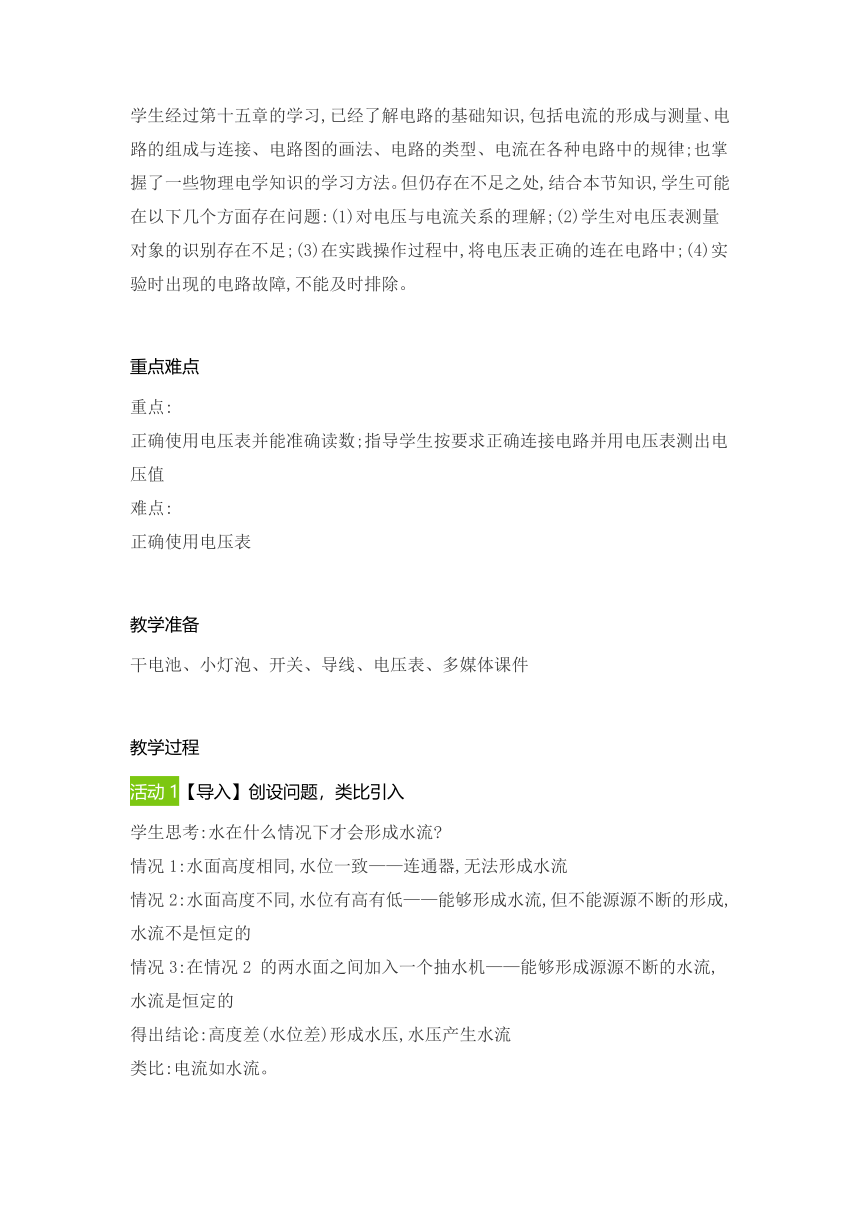 学生经过第十五章的学习,已经了解电路的基础知识,包括电流的形成与测量、电路的组成与连接、电路图的画法、电路的类型、电流在各种电路中的规律;也掌握了一些物理电学知识的学习方法。但仍存在不足之处,结合本节知识,学生可能在以下几个方面存在问题:(1)对电压与电流关系的理解;(2)学生对电压表测量对象的识别存在不足;(3)在实践操作过程中,将电压表正确的连在电路中;(4)实验时出现的电路故障,不能及时排除。

重点难点

重点:
正确使用电压表并能准确读数;指导学生按要求正确连接电路并用电压表测出电压值
难点:
正确使用电压表

教学准备

干电池、小灯泡、开关、导线、电压表、多媒体课件

教学过程

活动 1【导入】创设问题，类比引入

学生思考:水在什么情况下才会形成水流?
情况 1:水面高度相同,水位一致——连通器,无法形成水流
情况 2:水面高度不同,水位有高有低——能够形成水流,但不能源源不断的形成,水流不是恒定的
情况 3:在情况 2 的两水面之间加入一个抽水机——能够形成源源不断的水流,水流是恒定的
得出结论:高度差(水位差)形成水压,水压产生水流
类比:电流如水流。